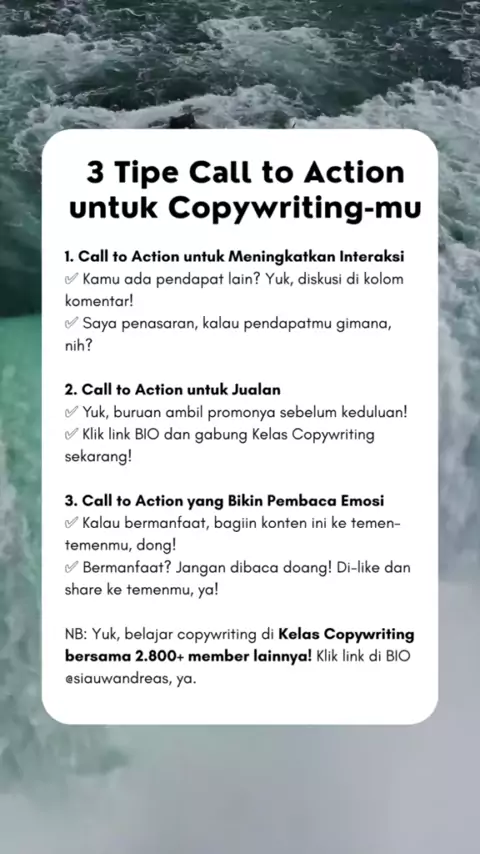 3 Tipe Call to Action untuk Copywriting-mu

1. Call to Action untuk Meningkatkan Interaksi
✅ Kamu ada pendapat lain? Yuk, diskusi di kolom komentar!
✅ Saya penasaran, kalau pendapatmu gimana, nih?

2. Call to Action untuk Jualan
✅ Yuk, buruan ambil promonya sebelum keduluan!
✅ Klik link BIO dan gabung Kelas Copywriting sekarang!

3. Call to Action yang Bikin Pembaca Emosi
✅ Kalau bermanfaat, bagiin konten ini ke temen-temenmu, dong!
✅ Bermanfaat? Jangan dibaca doang! Di-like dan share ke temenmu, ya!

NB: Yuk, belajar copywriting di Kelas Copywriting bersama 2.800+ member lainnya! Klik link di BIO @siauwandreas, ya.